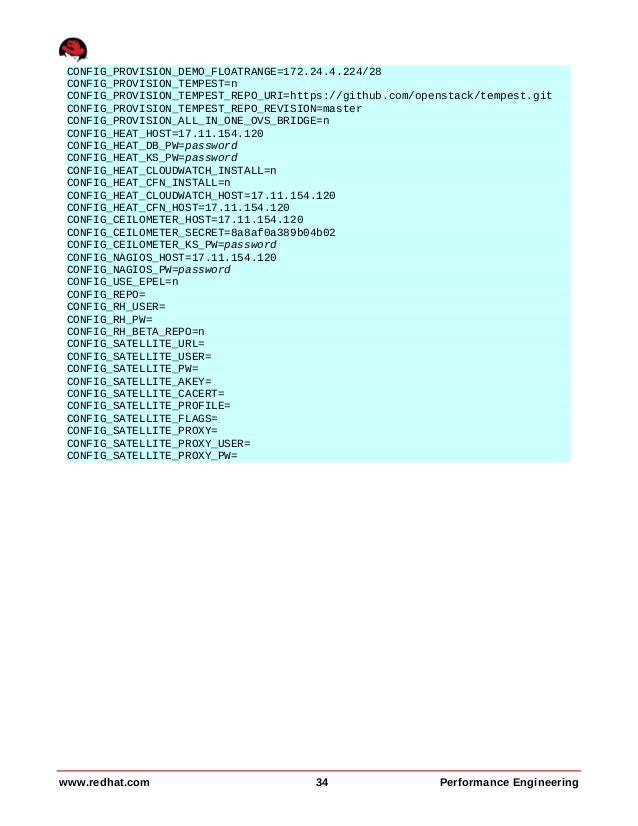 CONFIG_PROVISION_DEMO_FLOATRANGE=172.24.4.224/28
CONFIG_PROVISION_TEMPEST=n
CONFIG_PROVISION_TEMPEST_REPO_URI=https://github.com/openstack/tempest.git
CONFIG_PROVISION_TEMPEST_REPO_REVISION=master
CONFIG_PROVISION_ALL_IN_ONE_OVS_BRIDGE=n
CONFIG_HEAT_HOST=17.11.154.120
CONFIG_HEAT_DB_PW=password
CONFIG_HEAT_KS_PW=password
CONFIG_HEAT_CLOUDWATCH_INSTALL=n
CONFIG_HEAT_CFN_INSTALL=n
CONFIG_HEAT_CLOUDWATCH_HOST=17.11.154.120
CONFIG_HEAT_CFN_HOST=17.11.154.120
CONFIG_CEILOMETER_HOST=17.11.154.120
CONFIG_CEILOMETER_SECRET=8a8af0a389b04b02
CONFIG_CEILOMETER_KS_PW=password
CONFIG_NAGIOS_HOST=17.11.154.120
CONFIG_NAGIOS_PW=password
CONFIG_USE_EPEL=n
CONFIG_REPO=
CONFIG_RH_USER=
CONFIG_RH_PW=
CONFIG_RH_BETA_REPO=n
CONFIG_SATELLITE_URL=
CONFIG_SATELLITE_USER=
CONFIG_SATELLITE_PW=
CONFIG_SATELLITE_AKEY=
CONFIG_SATELLITE_CACERT=
CONFIG_SATELLITE_PROFILE=
CONFIG_SATELLITE_FLAGS=
CONFIG_SATELLITE_PROXY=
CONFIG_SATELLITE_PROXY_USER=
CONFIG_SATELLITE_PROXY_PW=

www.redhat.com 34 Performance Engineering